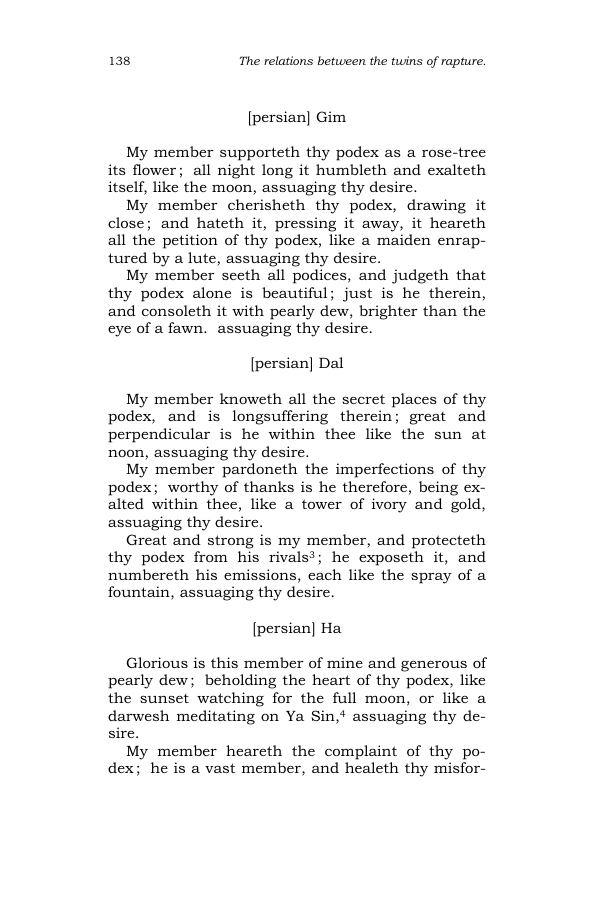 138 The relations between the twins of rapture.

[persian] Gim

My member supporteth thy podex as a rose-tree its flower; all night long it humbleth and exalteth itself, like the moon, assuaging thy desire.

My member cherisheth thy podex, drawing it close; and hateth it, pressing it away, it heareth all the petition of thy podex, like a maiden enraptured by a lute, assuaging thy desire.

My member seeth all podices, and judgeth that thy podex alone is beautiful; just is he therein, and consoleth it with pearly dew, brighter than the eye of a fawn. assuaging thy desire.

[persian] Dal

My member knoweth all the secret places of thy podex, and is longsuffering therein; great and perpendicular is he within thee like the sun at noon, assuaging thy desire.

My member pardoneth the imperfections of thy podex; worthy of thanks is he therefore, being exalted within thee, like a tower of ivory and gold, assuaging thy desire.

Great and strong is my member, and protecteth thy podex from his rivals$^{3}$; he exposeth it, and numbereth his emissions, each like the spray of a fountain, assuaging thy desire.

[persian] Ha

Glorious is this member of mine and generous of pearly dew; beholding the heart of thy podex, like the sunset watching for the full moon, or like a darwesh meditating on Ya Sin,$^{4}$ assuaging thy desire.

My member heareth the complaint of thy podex; he is a vast member, and healeth thy misfor-